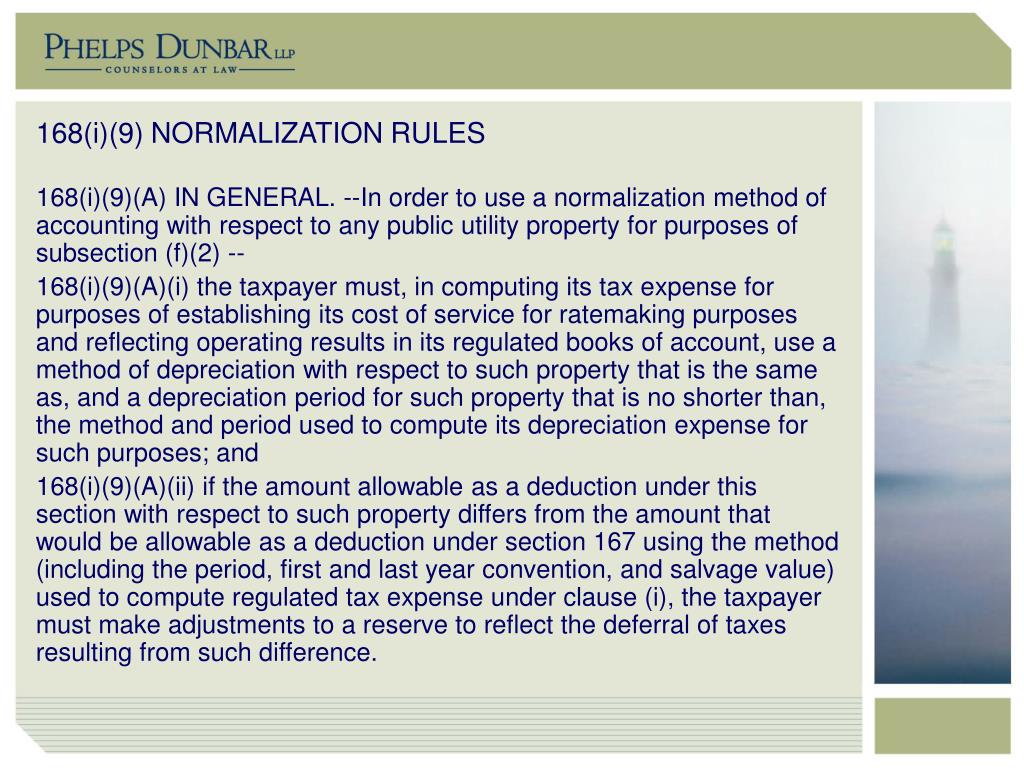 PHELPS DUNBAR LLP
COUNSELORS AT LAW

168(i)(9) NORMALIZATION RULES

168(i)(9)(A) IN GENERAL. --In order to use a normalization method of accounting with respect to any public utility property for purposes of subsection (f)(2) --

168(i)(9)(A)(i) the taxpayer must, in computing its tax expense for purposes of establishing its cost of service for ratemaking purposes and reflecting operating results in its regulated books of account, use a method of depreciation with respect to such property that is the same as, and a depreciation period for such property that is no shorter than, the method and period used to compute its depreciation expense for such purposes; and

168(i)(9)(A)(ii) if the amount allowable as a deduction under this section with respect to such property differs from the amount that would be allowable as a deduction under section 167 using the method (including the period, first and last year convention, and salvage value) used to compute regulated tax expense under clause (i), the taxpayer must make adjustments to a reserve to reflect the deferral of taxes resulting from such difference.